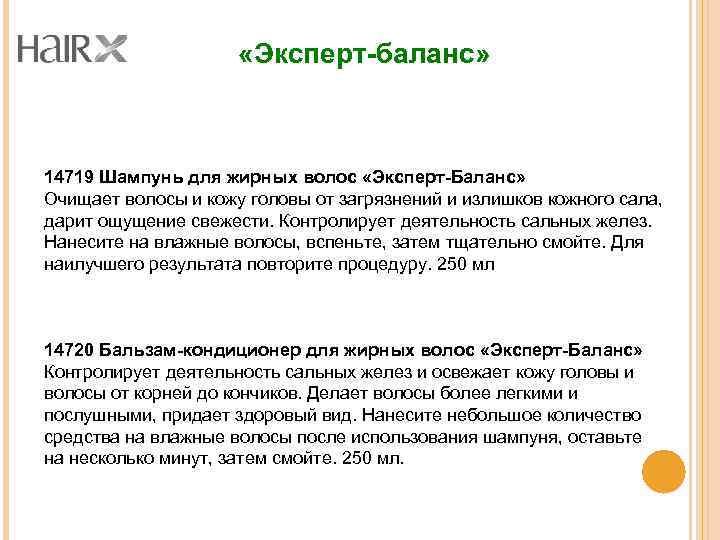 HaIRX

«Эксперт-баланс»

14719 Шампунь для жирных волос «Эксперт-Баланс»
Очищает волосы и кожу головы от загрязнений и излишков кожного сала, дарит ощущение свежести. Контролирует деятельность сальных желез. Нанесите на влажные волосы, вспеньте, затем тщательно смойте. Для наилучшего результата повторите процедуру. 250 мл

14720 Бальзам-кондиционер для жирных волос «Эксперт-Баланс»
Контролирует деятельность сальных желез и освежает кожу головы и волосы от корней до кончиков. Делает волосы более легкими и послушными, придает здоровый вид. Нанесите небольшое количество средства на влажные волосы после использования шампуня, оставьте на несколько минут, затем смойте. 250 мл.